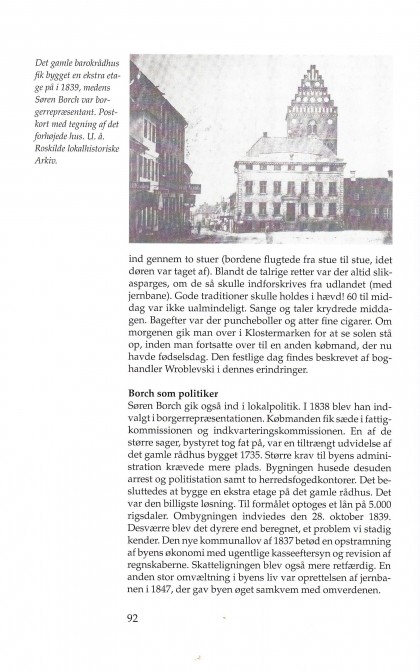 Det gamle barokrådhus fik bygget en ekstra etage på i 1839, medens Søren Borch var borgerrepræsentant. Postkort med tegning af det forhøjede hus. U. å. Roskilde lokalhistoriske Arkiv.

ind gennem to stuer (bordene flugtede fra stue til stue, idet døren var taget af). Blandt de talrige retter var der altid slikasparges, om de så skulle indforskrives fra udlandet (med jernbane). Gode traditioner skulle holdes i hævd! 60 til middag var ikke ualmindeligt. Sange og taler krydrede middagen. Bagefter var der puncheboller og atter fine cigarer. Om morgenen gik man over i Klostermarken for at se solen stå op, inden man fortsatte over til en anden købmand, der nu havde fødselsdag. Den festlige dag findes beskrevet af boghandler Wroblevski i dennes erindringer.

Borch som politiker
Søren Borch gik også ind i lokalpolitik. I 1838 blev han indvalgt i borgerrepræsentationen. Købmanden fik sæde i fattigkommissionen og indkvarteringskommissionen. En af de større sager, bystyret tog fat på, var en tiltrængt udvidelse af det gamle rådhus bygget 1735. Større krav til byens administration krævede mere plads. Bygningen husede desuden arrest og politistation samt to herredsfogedkontorer. Det besluttedes at bygge en ekstra etage på det gamle rådhus. Det var den billigste løsning. Til formålet optoges et lån på 5.000 rigsdaler. Ombygningen indviedes den 28. oktober 1839. Desværre blev det dyrere end beregnet, et problem vi stadig kender. Den nye kommunallov af 1837 betød en opstramning af byens økonomi med ugentlige kasseeftersyn og revision af regnskaberne. Skatteligningen blev også mere retfærdig. En anden stor omvæltning i byens liv var oprettelsen af jernbanen i 1847, der gav byen øget samkvem med omverdenen.

92